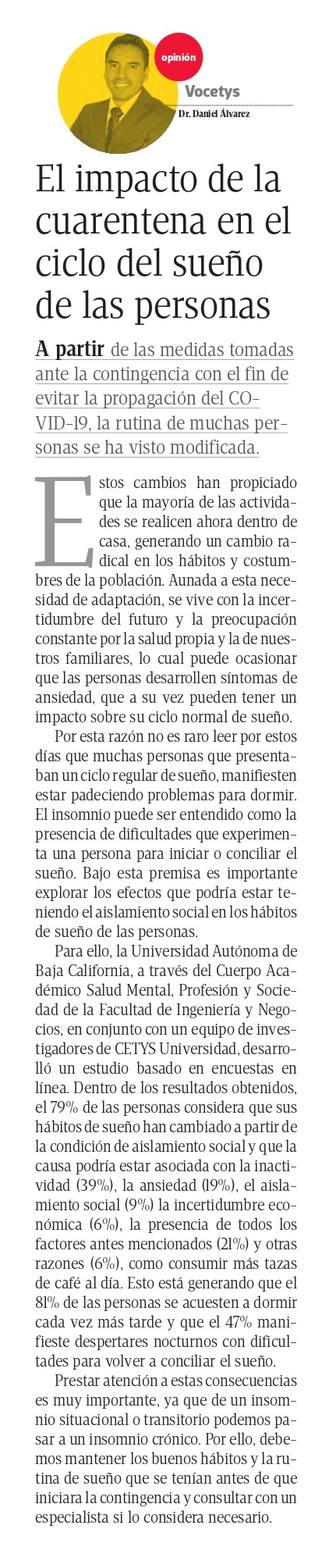 opinión

Vocetys

Dr. Daniel Álvarez

El impacto de la cuarentena en el ciclo del sueño de las personas

A partir de las medidas tomadas ante la contingencia con el fin de evitar la propagación del COVID-19, la rutina de muchas personas se ha visto modificada.

Estos cambios han propiciado que la mayoría de las actividades se realicen ahora dentro de casa, generando un cambio radical en los hábitos y costumbres de la población. Aunada a esta necesidad de adaptación, se vive con la incertidumbre del futuro y la preocupación constante por la salud propia y la de nuestros familiares, lo cual puede ocasionar que las personas desarrollen síntomas de ansiedad, que a su vez pueden tener un impacto sobre su ciclo normal de sueño.

Por esta razón no es raro leer por estos días que muchas personas que presentaban un ciclo regular de sueño, manifiesten estar padeciendo problemas para dormir. El insomnio puede ser entendido como la presencia de dificultades que experimenta una persona para iniciar o conciliar el sueño. Bajo esta premisa es importante explorar los efectos que podría estar teniendo el aislamiento social en los hábitos de sueño de las personas.

Para ello, la Universidad Autónoma de Baja California, a través del Cuerpo Académico Salud Mental, Profesión y Sociedad de la Facultad de Ingeniería y Negocios, en conjunto con un equipo de investigadores de CETYS Universidad, desarrolló un estudio basado en encuestas en línea. Dentro de los resultados obtenidos, el 79% de las personas considera que sus hábitos de sueño han cambiado a partir de la condición de aislamiento social y que la causa podría estar asociada con la inactividad (39%), la ansiedad (19%), el aislamiento social (9%) la incertidumbre económica (6%), la presencia de todos los factores antes mencionados (21%) y otras razones (6%), como consumir más tazas de café al día. Esto está generando que el 81% de las personas se acuesten a dormir cada vez más tarde y que el 47% manifieste despertares nocturnos con dificultades para volver a conciliar el sueño.

Prestar atención a estas consecuencias es muy importante, ya que de un insomnio situacional o transitorio podemos pasar a un insomnio crónico. Por ello, debemos mantener los buenos hábitos y la rutina de sueño que se tenían antes de que iniciara la contingencia y consultar con un especialista si lo considera necesario.